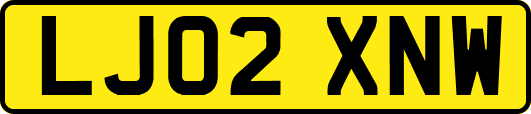 LJ02 XNW